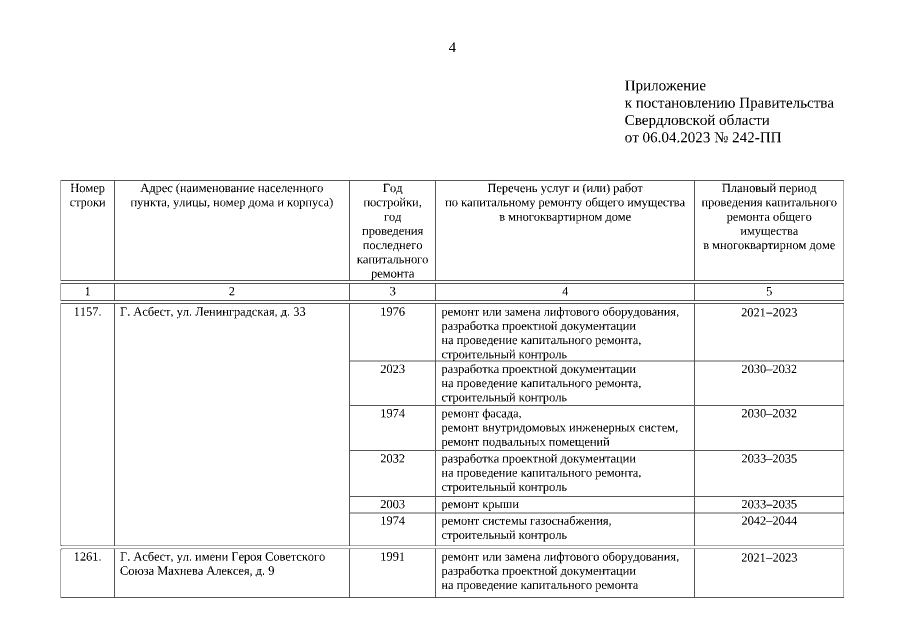 4

Приложение
к постановлению Правительства
Свердловской области
от 06.04.2023 № 242-ПП

| Номер строки | Адрес (наименование населенного пункта, улицы, номер дома и корпуса) | Год постройки, год проведения последнего капитального ремонта | Перечень услуг и (или) работ по капитальному ремонту общего имущества в многоквартирном доме | Плановый период проведения капитального ремонта общего имущества в многоквартирном доме |
|---|---|---|---|---|
| 1 | 2 | 3 | 4 | 5 |
| 1157. | Г. Асбест, ул. Ленинградская, д. 33 | 1976 | ремонт или замена лифтового оборудования, разработка проектной документации на проведение капитального ремонта, строительный контроль | 2021–2023 |
| | | 2023 | разработка проектной документации на проведение капитального ремонта, строительный контроль | 2030–2032 |
| | | 1974 | ремонт фасада, ремонт внутридомовых инженерных систем, ремонт подвальных помещений | 2030–2032 |
| | | 2032 | разработка проектной документации на проведение капитального ремонта, строительный контроль | 2033–2035 |
| | | 2003 | ремонт крыши | 2033–2035 |
| | | 1974 | ремонт системы газоснабжения, строительный контроль | 2042–2044 |
| 1261. | Г. Асбест, ул. имени Героя Советского Союза Махнева Алексея, д. 9 | 1991 | ремонт или замена лифтового оборудования, разработка проектной документации на проведение капитального ремонта | 2021–2023 |